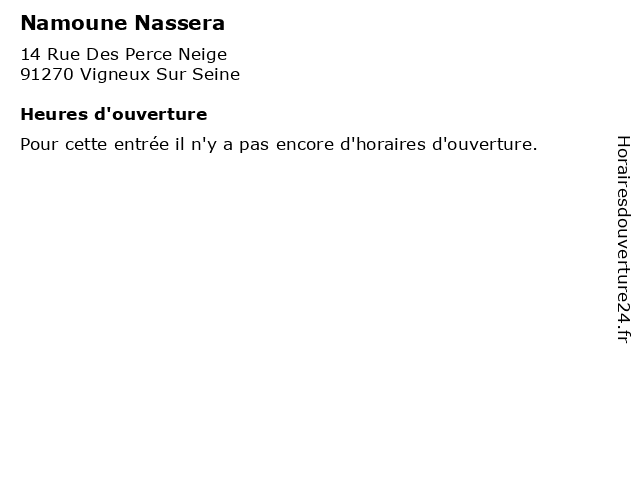 Namoune Nassera

14 Rue Des Perce Neige
91270 Vigneux Sur Seine

Heures d'ouverture

Pour cette entrée il n'y a pas encore d'horaires d'ouverture.

Horairesdouverture24.fr